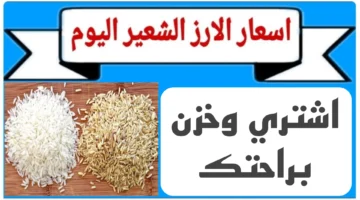 اسعار الارز الشعير اليوم

اشتري وخزن براحتك